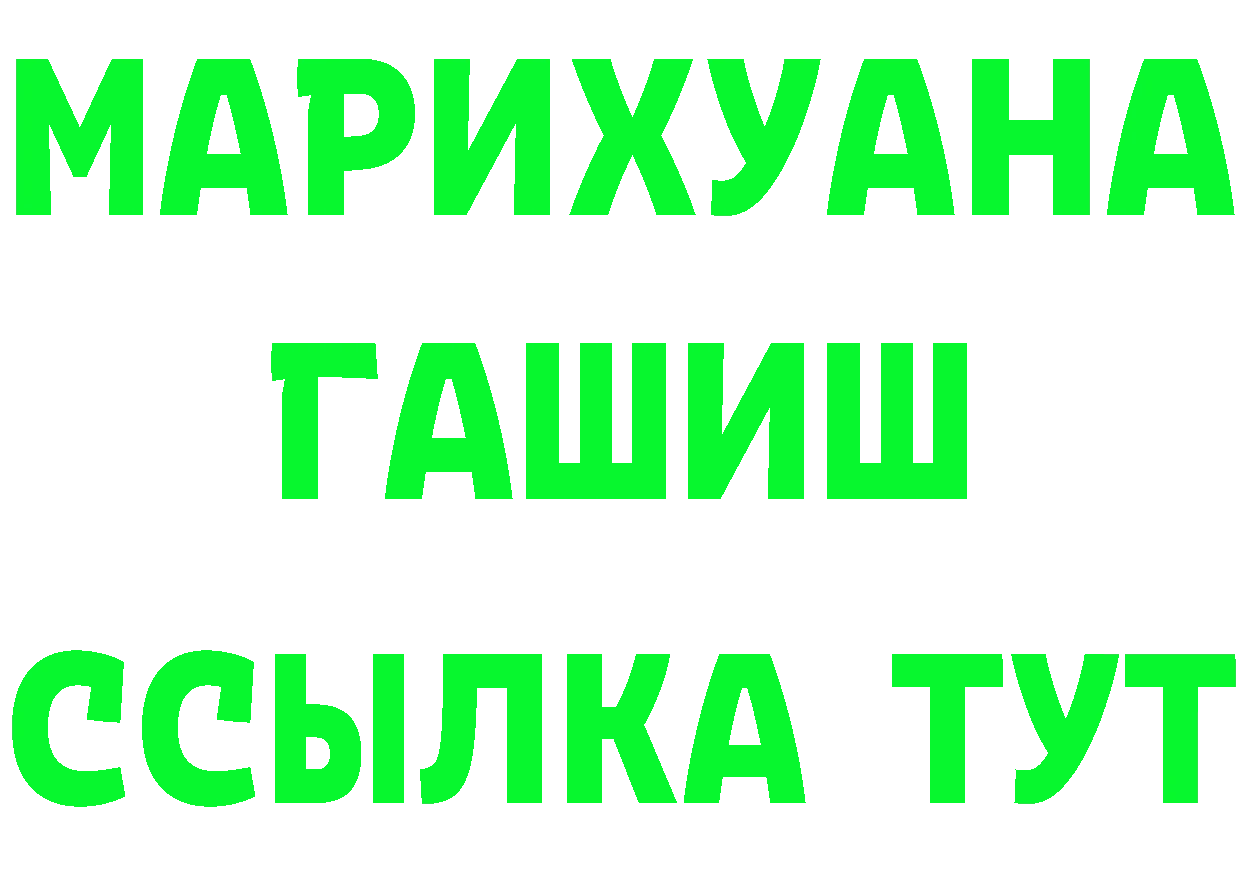 МАРИХУАНА
ГАШИШ
ССЫЛКА ТУТ